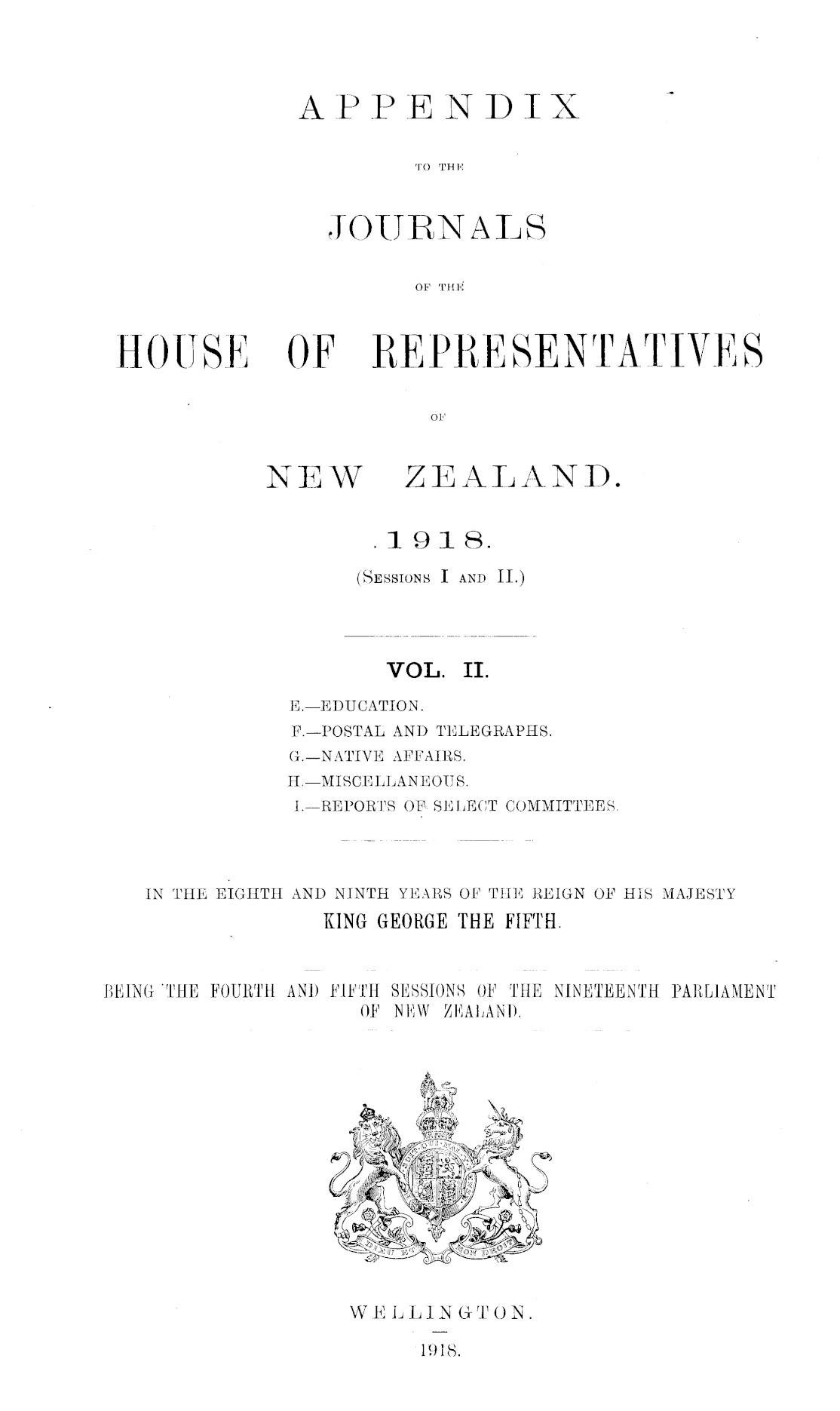 APPENDIX

TO THE

JOURNALS

OF THE

HOUSE OF REPRESENTATIVES

OF

NEW ZEALAND.

1918.

(SESSIONS I AND II.)

VOL. II.

E.—EDUCATION.
F.—POSTAL AND TELEGRAPHS.
G.—NATIVE AFFAIRS.
H.—MISCELLANEOUS.
I.—REPORTS OF SELECT COMMITTEES.

IN THE EIGHTH AND NINTH YEARS OF THE REIGN OF HIS MAJESTY
KING GEORGE THE FIFTH.

BEING THE FOURTH AND FIFTH SESSIONS OF THE NINETEENTH PARLIAMENT OF NEW ZEALAND.

DIEU ET MON DROIT

WELLINGTON.

1918.